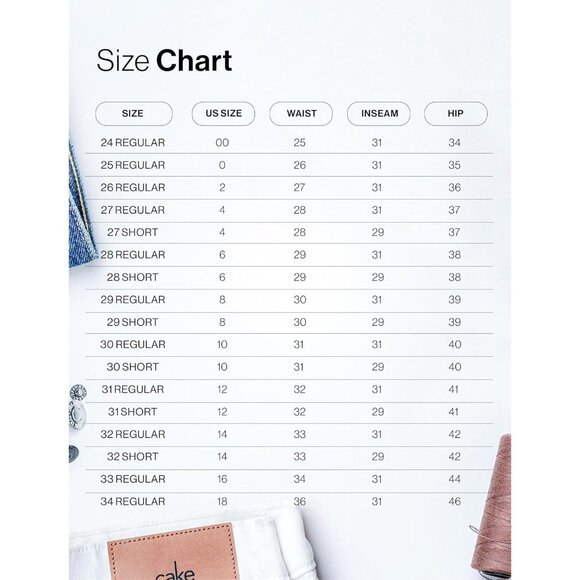 Size Chart

| SIZE | US SIZE | WAIST | INSEAM | HIP |
|---|---|---|---|---|
| 24 REGULAR | 00 | 25 | 31 | 34 |
| 25 REGULAR | 0 | 26 | 31 | 35 |
| 26 REGULAR | 2 | 27 | 31 | 36 |
| 27 REGULAR | 4 | 28 | 31 | 37 |
| 27 SHORT | 4 | 28 | 29 | 37 |
| 28 REGULAR | 6 | 29 | 31 | 38 |
| 28 SHORT | 6 | 29 | 29 | 38 |
| 29 REGULAR | 8 | 30 | 31 | 39 |
| 29 SHORT | 8 | 30 | 29 | 39 |
| 30 REGULAR | 10 | 31 | 31 | 40 |
| 30 SHORT | 10 | 31 | 29 | 40 |
| 31 REGULAR | 12 | 32 | 31 | 41 |
| 31 SHORT | 12 | 32 | 29 | 41 |
| 32 REGULAR | 14 | 33 | 31 | 42 |
| 32 SHORT | 14 | 33 | 29 | 42 |
| 33 REGULAR | 16 | 34 | 31 | 44 |
| 34 REGULAR | 18 | 36 | 31 | 46 |

cake